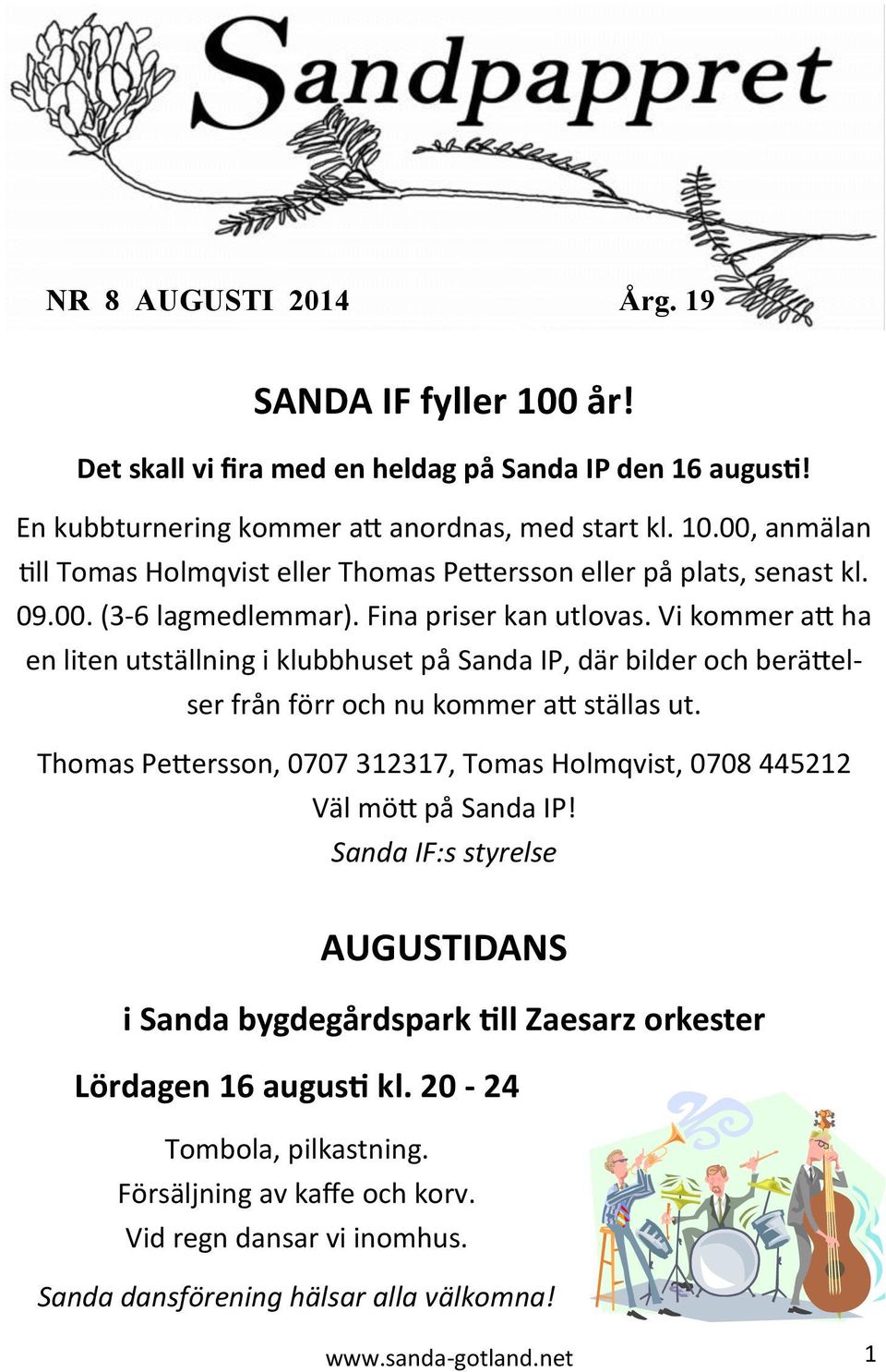 Sandpappret

NR 8 AUGUSTI 2014 Årg. 19

SANDA IF fyller 100 år!

Det skall vi fira med en heldag på Sanda IP den 16 augusti!

En kubbturnering kommer att anordnas, med start kl. 10.00, anmälan till Tomas Holmqvist eller Thomas Pettersson eller på plats, senast kl. 09.00. (3-6 lagmedlemmar). Fina priser kan utlovas. Vi kommer att ha en liten utställning i klubbhuset på Sanda IP, där bilder och berättelser från förr och nu kommer att ställas ut.

Thomas Pettersson, 0707 312317, Tomas Holmqvist, 0708 445212
Väl mött på Sanda IP!
Sanda IF:s styrelse

AUGUSTIDANS

i Sanda bygdegårdspark till Zaesarz orkester

Lördagen 16 augusti kl. 20 - 24

Tombola, pilkastning.
Försäljning av kaffe och korv.
Vid regn dansar vi inomhus.

Sanda dansförening hälsar alla välkomna!

www.sanda-gotland.net

1